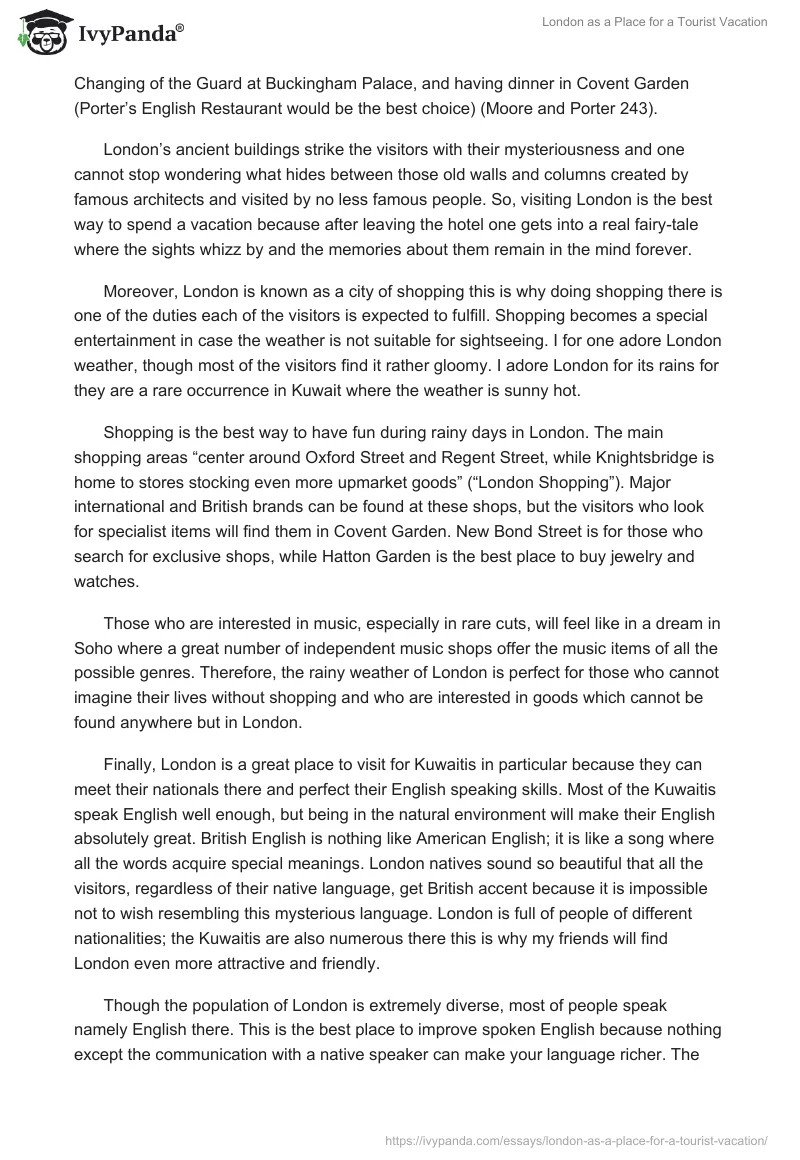 IvyPanda®

London as a Place for a Tourist Vacation

Changing of the Guard at Buckingham Palace, and having dinner in Covent Garden (Porter's English Restaurant would be the best choice) (Moore and Porter 243).

London's ancient buildings strike the visitors with their mysteriousness and one cannot stop wondering what hides between those old walls and columns created by famous architects and visited by no less famous people. So, visiting London is the best way to spend a vacation because after leaving the hotel one gets into a real fairy-tale where the sights whizz by and the memories about them remain in the mind forever.

Moreover, London is known as a city of shopping this is why doing shopping there is one of the duties each of the visitors is expected to fulfill. Shopping becomes a special entertainment in case the weather is not suitable for sightseeing. I for one adore London weather, though most of the visitors find it rather gloomy. I adore London for its rains for they are a rare occurrence in Kuwait where the weather is sunny hot.

Shopping is the best way to have fun during rainy days in London. The main shopping areas "center around Oxford Street and Regent Street, while Knightsbridge is home to stores stocking even more upmarket goods" ("London Shopping"). Major international and British brands can be found at these shops, but the visitors who look for specialist items will find them in Covent Garden. New Bond Street is for those who search for exclusive shops, while Hatton Garden is the best place to buy jewelry and watches.

Those who are interested in music, especially in rare cuts, will feel like in a dream in Soho where a great number of independent music shops offer the music items of all the possible genres. Therefore, the rainy weather of London is perfect for those who cannot imagine their lives without shopping and who are interested in goods which cannot be found anywhere but in London.

Finally, London is a great place to visit for Kuwaitis in particular because they can meet their nationals there and perfect their English speaking skills. Most of the Kuwaitis speak English well enough, but being in the natural environment will make their English absolutely great. British English is nothing like American English; it is like a song where all the words acquire special meanings. London natives sound so beautiful that all the visitors, regardless of their native language, get British accent because it is impossible not to wish resembling this mysterious language. London is full of people of different nationalities; the Kuwaitis are also numerous there this is why my friends will find London even more attractive and friendly.

Though the population of London is extremely diverse, most of people speak namely English there. This is the best place to improve spoken English because nothing except the communication with a native speaker can make your language richer. The

https://ivypanda.com/essays/london-as-a-place-for-a-tourist-vacation/